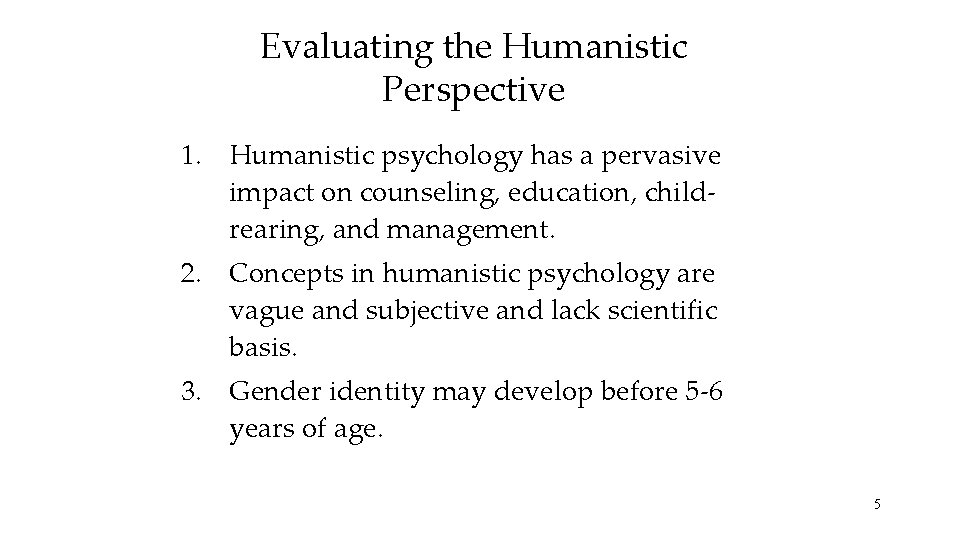 Evaluating the Humanistic Perspective

1. Humanistic psychology has a pervasive impact on counseling, education, child-rearing, and management.
2. Concepts in humanistic psychology are vague and subjective and lack scientific basis.
3. Gender identity may develop before 5-6 years of age.

5